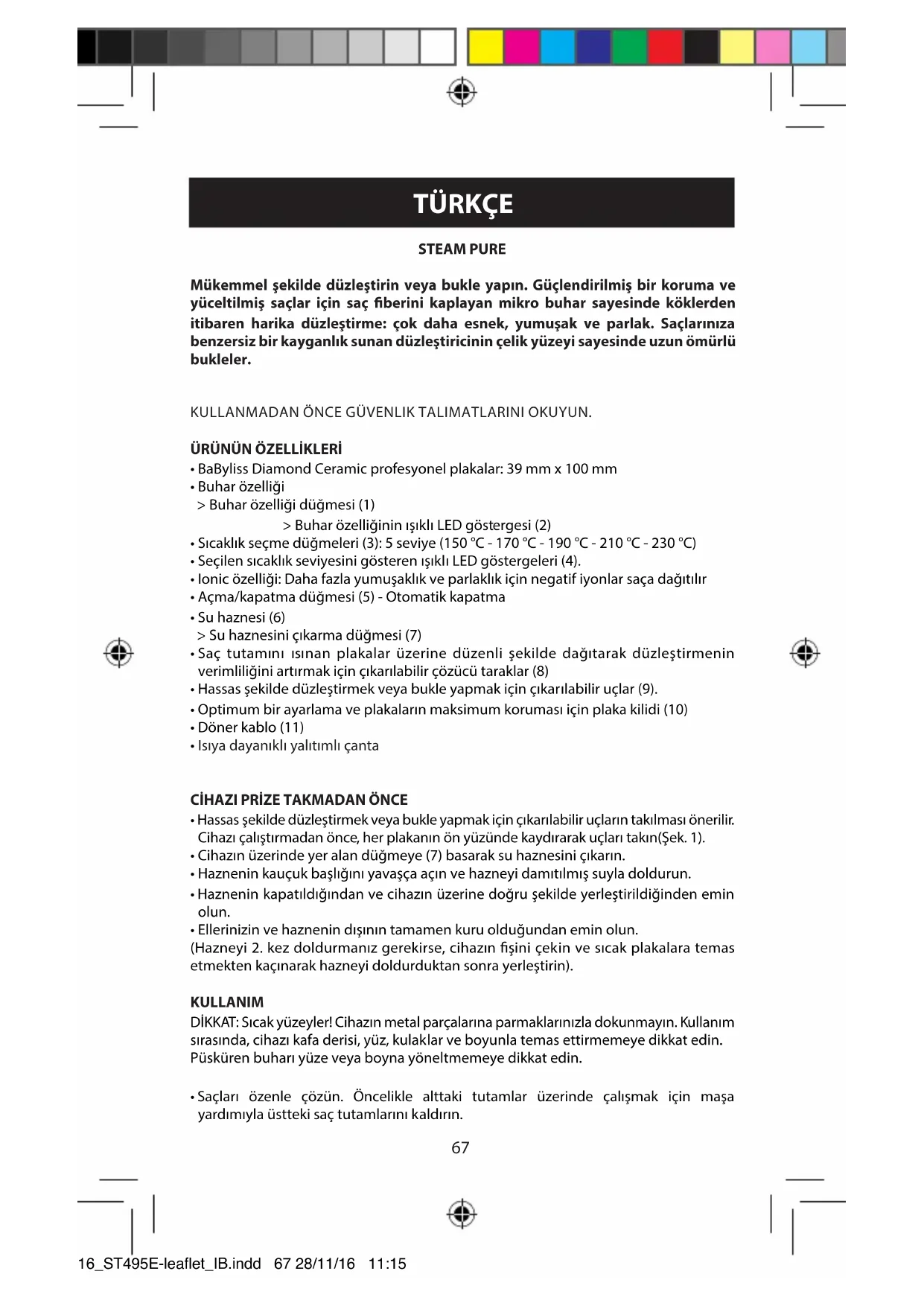 TÜRKÇE

STEAM PURE

Mükemmel şekilde düzleştirin veya bukle yapın. Güçlendirilmiş bir koruma ve yüceltilmiş saçlar için saç fiberini kaplayan mikro buhar sayesinde köklerden itibaren harika düzleştirme: çok daha esnek, yumuşak ve parlak. Saçlarınıza benzersiz bir kayganlık sunan düzleştiricinin çelik yüzeyi sayesinde uzun ömürlü bukleler.

KULLANMADAN ÖNCE GÜVENLIK TALIMATLARINI OKUYUN.

ÜRÜNÜN ÖZELLİKLERİ
• BaByliss Diamond Ceramic profesyonel plakalar: 39 mm x 100 mm
• Buhar özelliği
> Buhar özelliği düğmesi (1)
> Buhar özelliğinin ışıklı LED göstergesi (2)
• Sıcaklık seçme düğmeleri (3): 5 seviye (150 °C - 170 °C - 190 °C - 210 °C - 230 °C)
• Seçilen sıcaklık seviyesini gösteren ışıklı LED göstergeleri (4).
• Ionic özelliği: Daha fazla yumuşaklık ve parlaklık için negatif iyonlar saça dağıtılır
• Açma/kapatma düğmesi (5) - Otomatik kapatma
• Su haznesi (6)
> Su haznesini çıkarma düğmesi (7)
• Saç tutamını ısınan plakalar üzerine düzenli şekilde dağıtarak düzleştirmenin verimliliğini artırmak için çıkarılabilir çözücü taraklar (8)
• Hassas şekilde düzleştirmek veya bukle yapmak için çıkarılabilir uçlar (9).
• Optimum bir ayarlama ve plakaların maksimum koruması için plaka kilidi (10)
• Döner kablo (11)
• Isıya dayanıklı yalıtımlı çanta

CİHAZI PRİZE TAKMADAN ÖNCE
• Hassas şekilde düzleştirmek veya bukle yapmak için çıkarılabilir uçların takılması önerilir. Cihazı çalıştırmadan önce, her plakanın ön yüzünde kaydırarak uçları takın(Şek. 1).
• Cihazın üzerinde yer alan düğmeye (7) basarak su haznesini çıkarın.
• Haznenin kauçuk başlığını yavaşça açın ve hazneyi damıtılmış suyla doldurun.
• Haznenin kapatıldığından ve cihazın üzerine doğru şekilde yerleştirildiğinden emin olun.
• Ellerinizin ve haznenin dışının tamamen kuru olduğundan emin olun.
(Hazneyi 2. kez doldurmanız gerekirse, cihazın fişini çekin ve sıcak plakalara temas etmekten kaçınarak hazneyi doldurduktan sonra yerleştirin).

KULLANIM
DİKKAT: Sıcak yüzeyler! Cihazın metal parçalarına parmaklarınızla dokunmayın. Kullanım sırasında, cihazı kafa derisi, yüz, kulaklar ve boyunla temas ettirmemeye dikkat edin. Püsküren buharı yüze veya boyna yöneltmemeye dikkat edin.

• Saçları özenle çözün. Öncelikle alttaki tutamlar üzerinde çalışmak için maşa yardımıyla üstteki saç tutamlarını kaldırın.

67

16_ST495E-leaflet_IB.indd 67 28/11/16 11:15